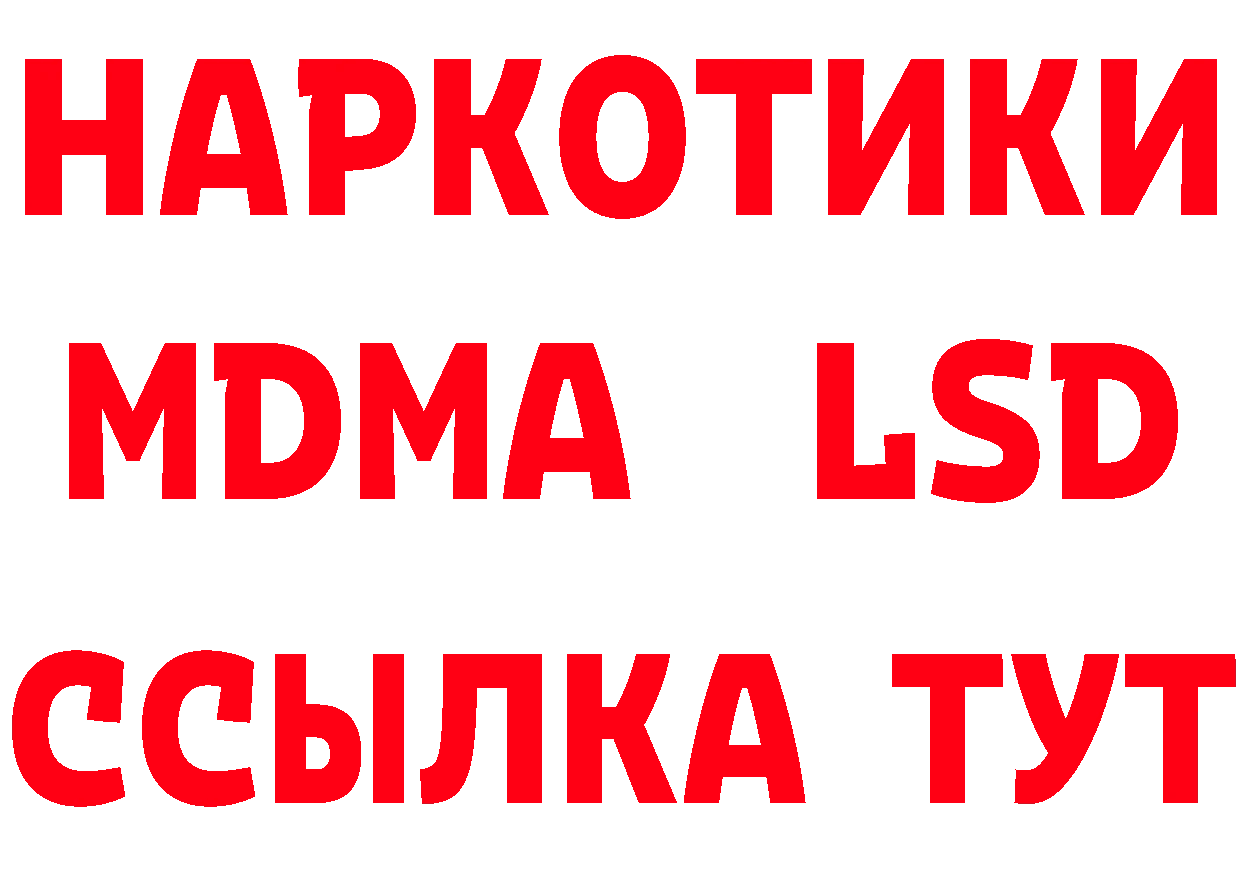 НАРКОТИКИ
MDMA LSD
ССЫЛКА ТУТ